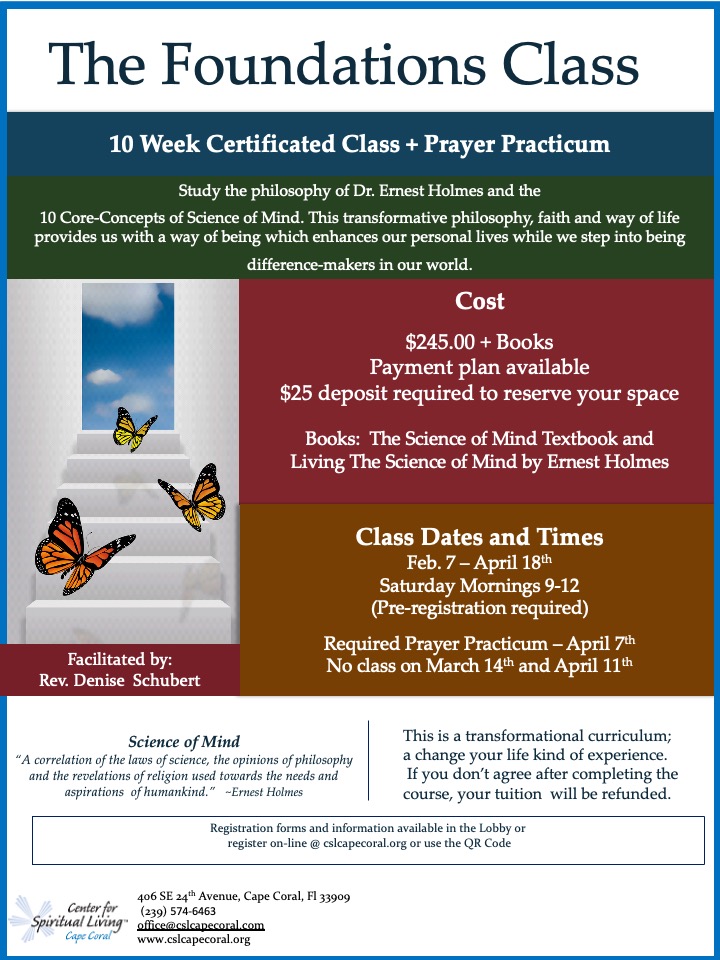 The Foundations Class

10 Week Certificated Class + Prayer Practicum

Study the philosophy of Dr. Ernest Holmes and the 10 Core-Concepts of Science of Mind. This transformative philosophy, faith and way of life provides us with a way of being which enhances our personal lives while we step into being difference-makers in our world.

Cost

$245.00 + Books
Payment plan available
$25 deposit required to reserve your space

Books: The Science of Mind Textbook and Living The Science of Mind by Ernest Holmes

Class Dates and Times
Feb. 7 – April 18$^{th}$
Saturday Mornings 9-12
(Pre-registration required)

Required Prayer Practicum – April 7$^{th}$
No class on March 14$^{th}$ and April 11$^{th}$

Facilitated by:
Rev. Denise Schubert

Science of Mind
"A correlation of the laws of science, the opinions of philosophy and the revelations of religion used towards the needs and aspirations of humankind." ~Ernest Holmes

This is a transformational curriculum; a change your life kind of experience. If you don't agree after completing the course, your tuition will be refunded.

Registration forms and information available in the Lobby or register on-line @ cslcapecoral.org or use the QR Code

Center for Spiritual Living Cape Coral

406 SE 24$^{th}$ Avenue, Cape Coral, Fl 33909
(239) 574-6463
office@cslcapecoral.com
www.cslcapecoral.org